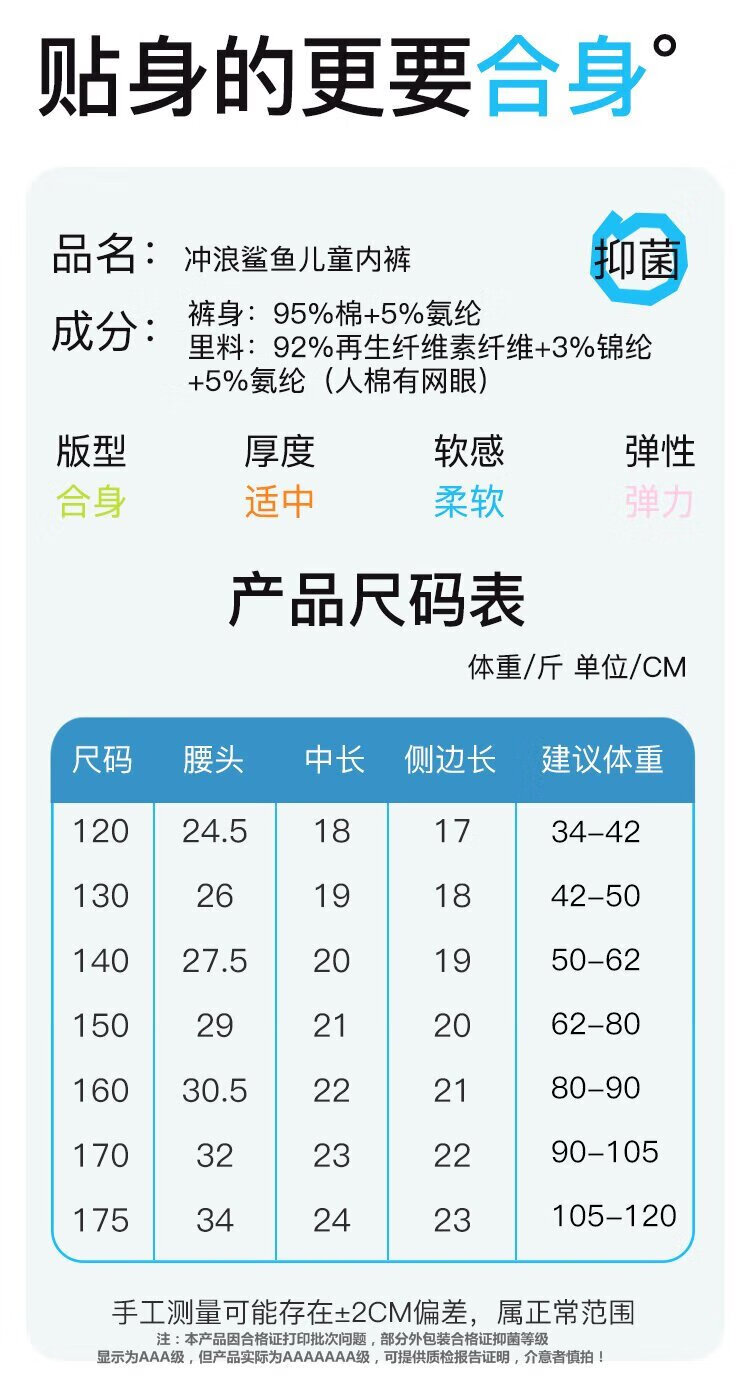 贴身的更要合身°

品名：冲浪鲨鱼儿童内裤

抑菌

成分：裤身：95%棉+5%氨纶
里料：92%再生纤维素纤维+3%锦纶+5%氨纶（人棉有网眼）

版型
合身

厚度
适中

软感
柔软

弹性
弹力

产品尺码表

体重/斤 单位/CM

| 尺码 | 腰头 | 中长 | 侧边长 | 建议体重 |
|---|---|---|---|---|
| 120 | 24.5 | 18 | 17 | 34-42 |
| 130 | 26 | 19 | 18 | 42-50 |
| 140 | 27.5 | 20 | 19 | 50-62 |
| 150 | 29 | 21 | 20 | 62-80 |
| 160 | 30.5 | 22 | 21 | 80-90 |
| 170 | 32 | 23 | 22 | 90-105 |
| 175 | 34 | 24 | 23 | 105-120 |

手工测量可能存在±2CM偏差，属正常范围

注：本产品因合格证打印批次问题，部分外包装合格证抑菌等级显示为AAA级，但产品实际为AAAAAAA级，可提供质检报告证明，介意者慎拍！